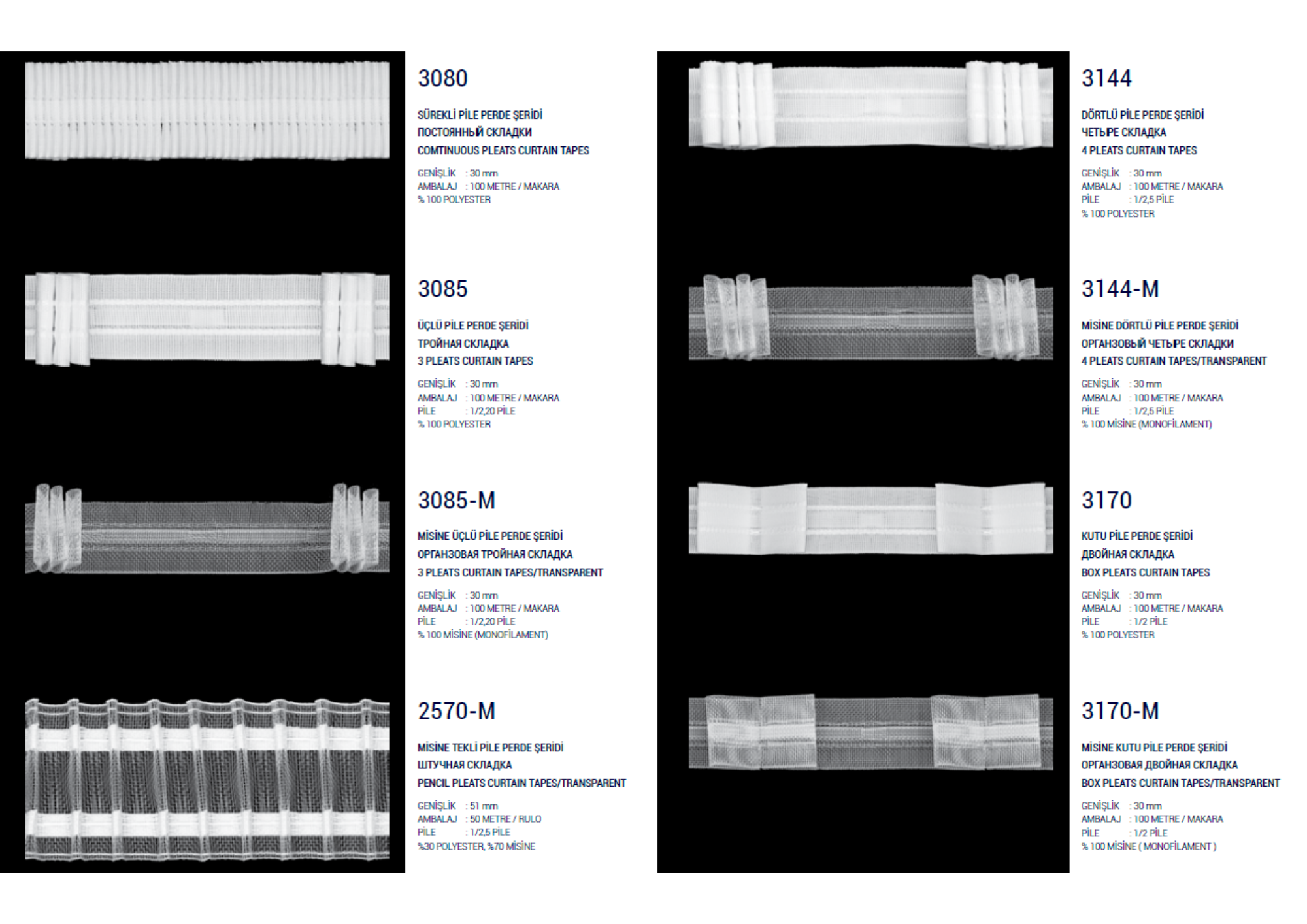 3080

SÜREKLİ PİLE PERDE ŞERİDİ
ПОСТОЯННЫЙ СКЛАДКИ
COMTINUOUS PLEATS CURTAIN TAPES

GENİŞLİK : 30 mm
AMBALAJ : 100 METRE / MAKARA
% 100 POLYESTER

3085

ÜÇLÜ PİLE PERDE ŞERİDİ
ТРОЙНАЯ СКЛАДКА
3 PLEATS CURTAIN TAPES

GENİŞLİK : 30 mm
AMBALAJ : 100 METRE / MAKARA
PİLE : 1/2,20 PİLE
% 100 POLYESTER

3085-M

MİSİNE ÜÇLÜ PİLE PERDE ŞERİDİ
ОРГАНЗОВАЯ ТРОЙНАЯ СКЛАДКА
3 PLEATS CURTAIN TAPES/TRANSPARENT

GENİŞLİK : 30 mm
AMBALAJ : 100 METRE / MAKARA
PİLE : 1/2,20 PİLE
% 100 MİSİNE (MONOFİLAMENT)

2570-M

MİSİNE TEKLİ PİLE PERDE ŞERİDİ
ШТУЧНАЯ СКЛАДКА
PENCIL PLEATS CURTAIN TAPES/TRANSPARENT

GENİŞLİK : 51 mm
AMBALAJ : 50 METRE / RULO
PİLE : 1/2,5 PİLE
%30 POLYESTER, %70 MİSİNE

3144

DÖRTLÜ PİLE PERDE ŞERİDİ
ЧЕТЫРЕ СКЛАДКА
4 PLEATS CURTAIN TAPES

GENİŞLİK : 30 mm
AMBALAJ : 100 METRE / MAKARA
PİLE : 1/2,5 PİLE
% 100 POLYESTER

3144-M

MİSİNE DÖRTLÜ PİLE PERDE ŞERİDİ
ОРГАНЗОВЫЙ ЧЕТЫРЕ СКЛАДКИ
4 PLEATS CURTAIN TAPES/TRANSPARENT

GENİŞLİK : 30 mm
AMBALAJ : 100 METRE / MAKARA
PİLE : 1/2,5 PİLE
% 100 MİSİNE (MONOFİLAMENT)

3170

KUTU PİLE PERDE ŞERİDİ
ДВОЙНАЯ СКЛАДКА
BOX PLEATS CURTAIN TAPES

GENİŞLİK : 30 mm
AMBALAJ : 100 METRE / MAKARA
PİLE : 1/2 PİLE
% 100 POLYESTER

3170-M

MİSİNE KUTU PİLE PERDE ŞERİDİ
ОРГАНЗОВАЯ ДВОЙНАЯ СКЛАДКА
BOX PLEATS CURTAIN TAPES/TRANSPARENT

GENİŞLİK : 30 mm
AMBALAJ : 100 METRE / MAKARA
PİLE : 1/2 PİLE
% 100 MİSİNE ( MONOFİLAMENT )